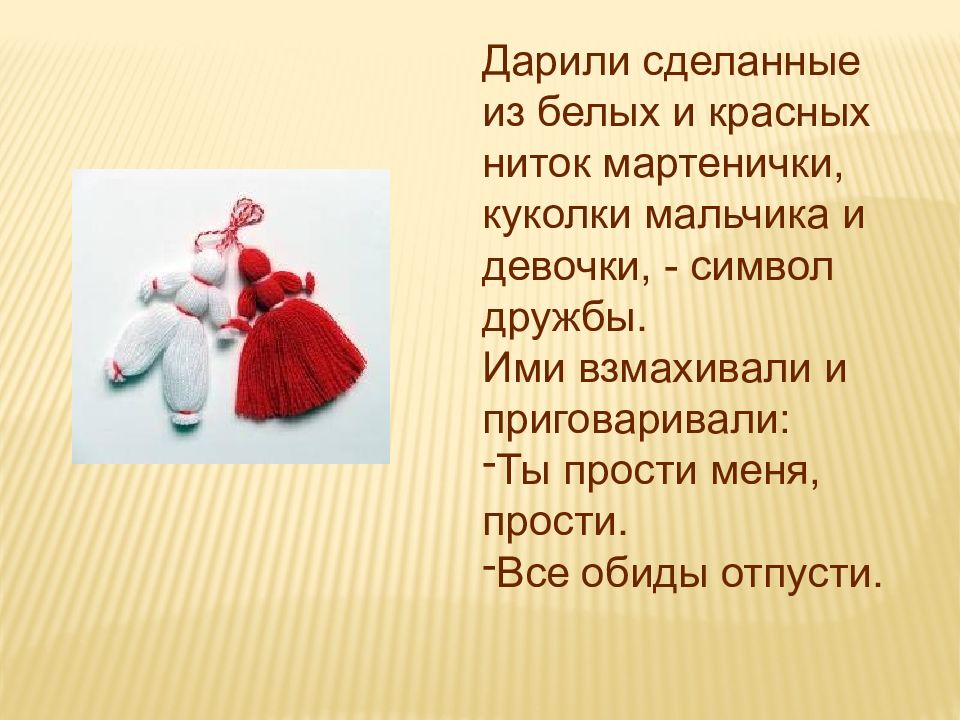 Дарили сделанные из белых и красных ниток мартенички, куколки мальчика и девочки, - символ дружбы.
Ими взмахивали и приговаривали:
-Ты прости меня, прости.
-Все обиды отпусти.